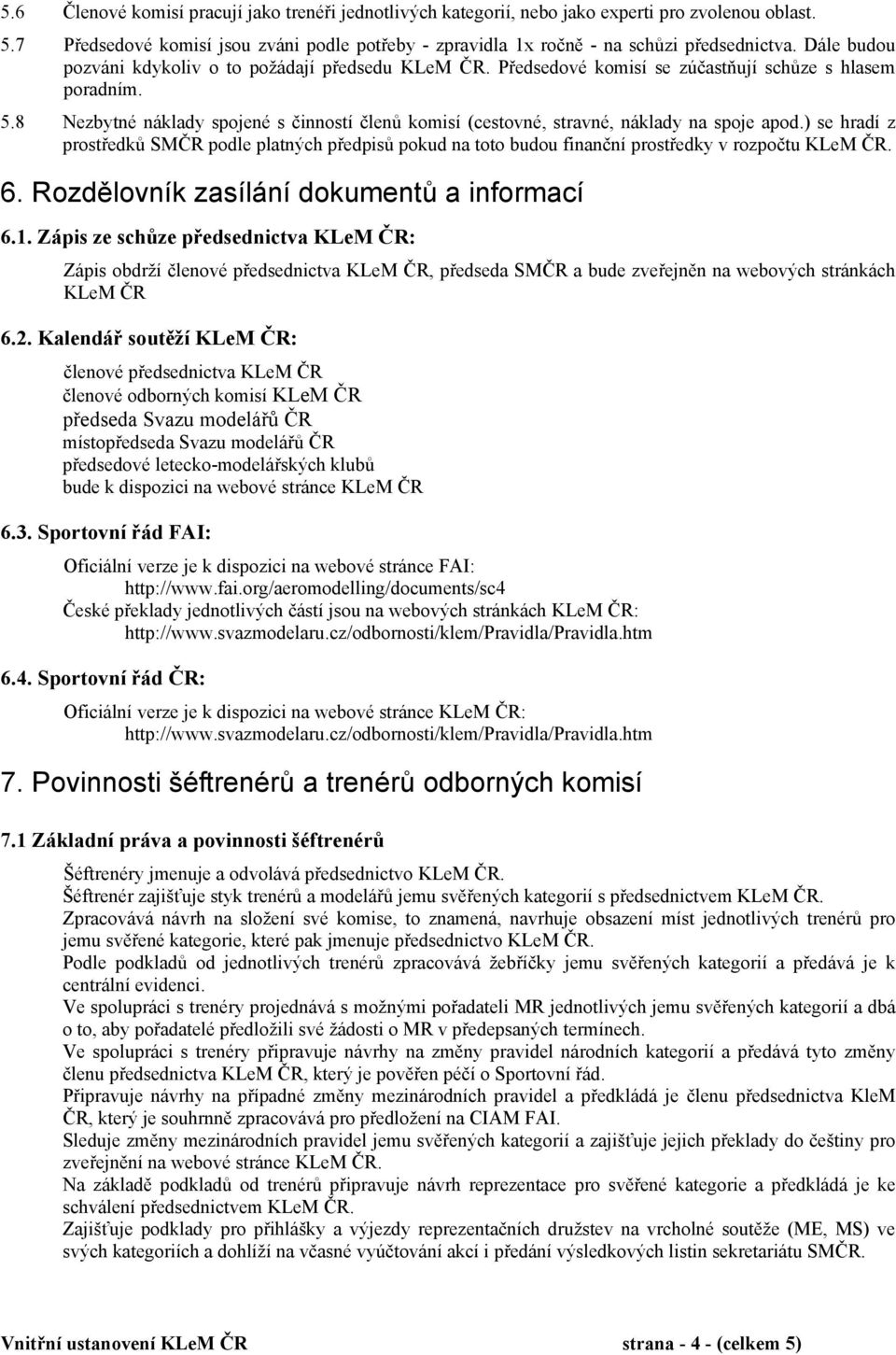 5.6 Členové komisí pracují jako trenéři jednotlivých kategorií, nebo jako experti pro zvolenou oblast.

5.7 Předsedové komisí jsou zváni podle potřeby - zpravidla 1x ročně - na schůzi předsednictva. Dále budou pozváni kdykoliv o to požádají předsedu KLeM ČR. Předsedové komisí se zúčastňují schůze s hlasem poradním.

5.8 Nezbytné náklady spojené s činností členů komisí (cestovné, stravné, náklady na spoje apod.) se hradí z prostředků SMČR podle platných předpisů pokud na toto budou finanční prostředky v rozpočtu KLeM ČR.

6. Rozdělovník zasílání dokumentů a informací

6.1. Zápis ze schůze předsednictva KLeM ČR:

Zápis obdrží členové předsednictva KLeM ČR, předseda SMČR a bude zveřejněn na webových stránkách KLeM ČR

6.2. Kalendář soutěží KLeM ČR:

členové předsednictva KLeM ČR
členové odborných komisí KLeM ČR
předseda Svazu modelářů ČR
místopředseda Svazu modelářů ČR
předsedové letecko-modelářských klubů
bude k dispozici na webové stránce KLeM ČR

6.3. Sportovní řád FAI:

Oficiální verze je k dispozici na webové stránce FAI:
http://www.fai.org/aeromodelling/documents/sc4
České překlady jednotlivých částí jsou na webových stránkách KLeM ČR:
http://www.svazmodelaru.cz/odbornosti/klem/Pravidla/Pravidla.htm

6.4. Sportovní řád ČR:

Oficiální verze je k dispozici na webové stránce KLeM ČR:
http://www.svazmodelaru.cz/odbornosti/klem/Pravidla/Pravidla.htm

7. Povinnosti šéftrenérů a trenérů odborných komisí

7.1 Základní práva a povinnosti šéftrenérů

Šéftrenéry jmenuje a odvolává předsednictvo KLeM ČR.
Šéftrenér zajišťuje styk trenérů a modelářů jemu svěřených kategorií s předsednictvem KLeM ČR.
Zpracovává návrh na složení své komise, to znamená, navrhuje obsazení míst jednotlivých trenérů pro jemu svěřené kategorie, které pak jmenuje předsednictvo KLeM ČR.
Podle podkladů od jednotlivých trenérů zpracovává žebříčky jemu svěřených kategorií a předává je k centrální evidenci.
Ve spolupráci s trenéry projednává s možnými pořadateli MR jednotlivých jemu svěřených kategorií a dbá o to, aby pořadatelé předložili své žádosti o MR v předepsaných termínech.
Ve spolupráci s trenéry připravuje návrhy na změny pravidel národních kategorií a předává tyto změny členu předsednictva KLeM ČR, který je pověřen péčí o Sportovní řád.
Připravuje návrhy na případné změny mezinárodních pravidel a předkládá je členu předsednictva KleM ČR, který je souhrnně zpracovává pro předložení na CIAM FAI.
Sleduje změny mezinárodních pravidel jemu svěřených kategorií a zajišťuje jejich překlady do češtiny pro zveřejnění na webové stránce KLeM ČR.
Na základě podkladů od trenérů připravuje návrh reprezentace pro svěřené kategorie a předkládá je ke schválení předsednictvem KLeM ČR.
Zajišťuje podklady pro přihlášky a výjezdy reprezentačních družstev na vrcholné soutěže (ME, MS) ve svých kategoriích a dohlíží na včasné vyúčtování akcí i předání výsledkových listin sekretariátu SMČR.

Vnitřní ustanovení KLeM ČR strana - 4 - (celkem 5)